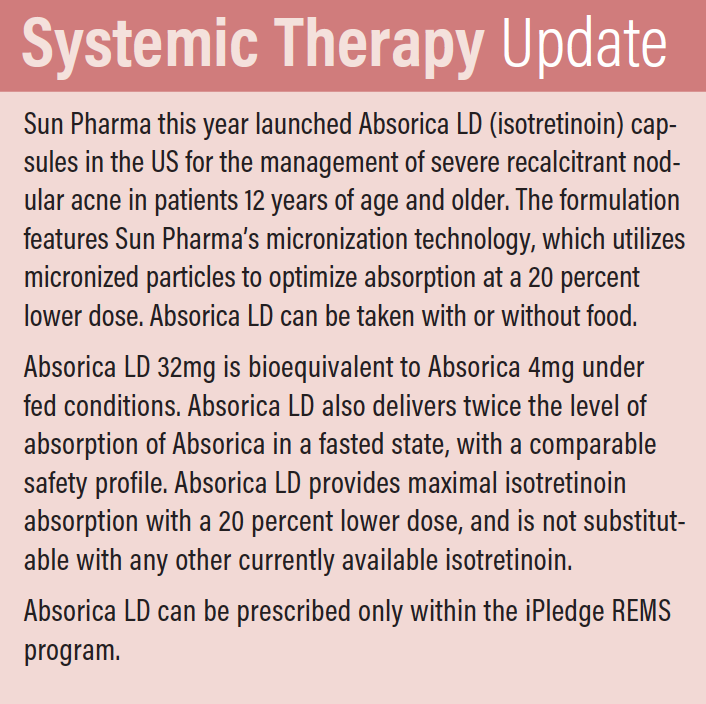 Systemic Therapy Update

Sun Pharma this year launched Absorica LD (isotretinoin) capsules in the US for the management of severe recalcitrant nodular acne in patients 12 years of age and older. The formulation features Sun Pharma's micronization technology, which utilizes micronized particles to optimize absorption at a 20 percent lower dose. Absorica LD can be taken with or without food.

Absorica LD 32mg is bioequivalent to Absorica 4mg under fed conditions. Absorica LD also delivers twice the level of absorption of Absorica in a fasted state, with a comparable safety profile. Absorica LD provides maximal isotretinoin absorption with a 20 percent lower dose, and is not substitutable with any other currently available isotretinoin.

Absorica LD can be prescribed only within the iPledge REMS program.